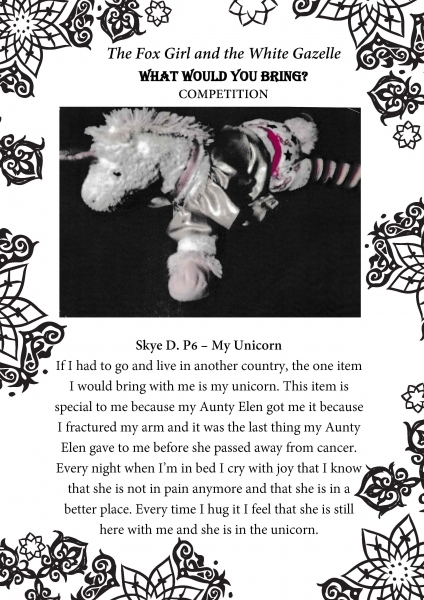 The Fox Girl and the White Gazelle
WHAT WOULD YOU BRING?
COMPETITION

Skye D. P6 – My Unicorn

If I had to go and live in another country, the one item I would bring with me is my unicorn. This item is special to me because my Aunty Elen got me it because I fractured my arm and it was the last thing my Aunty Elen gave to me before she passed away from cancer. Every night when I'm in bed I cry with joy that I know that she is not in pain anymore and that she is in a better place. Every time I hug it I feel that she is still here with me and she is in the unicorn.